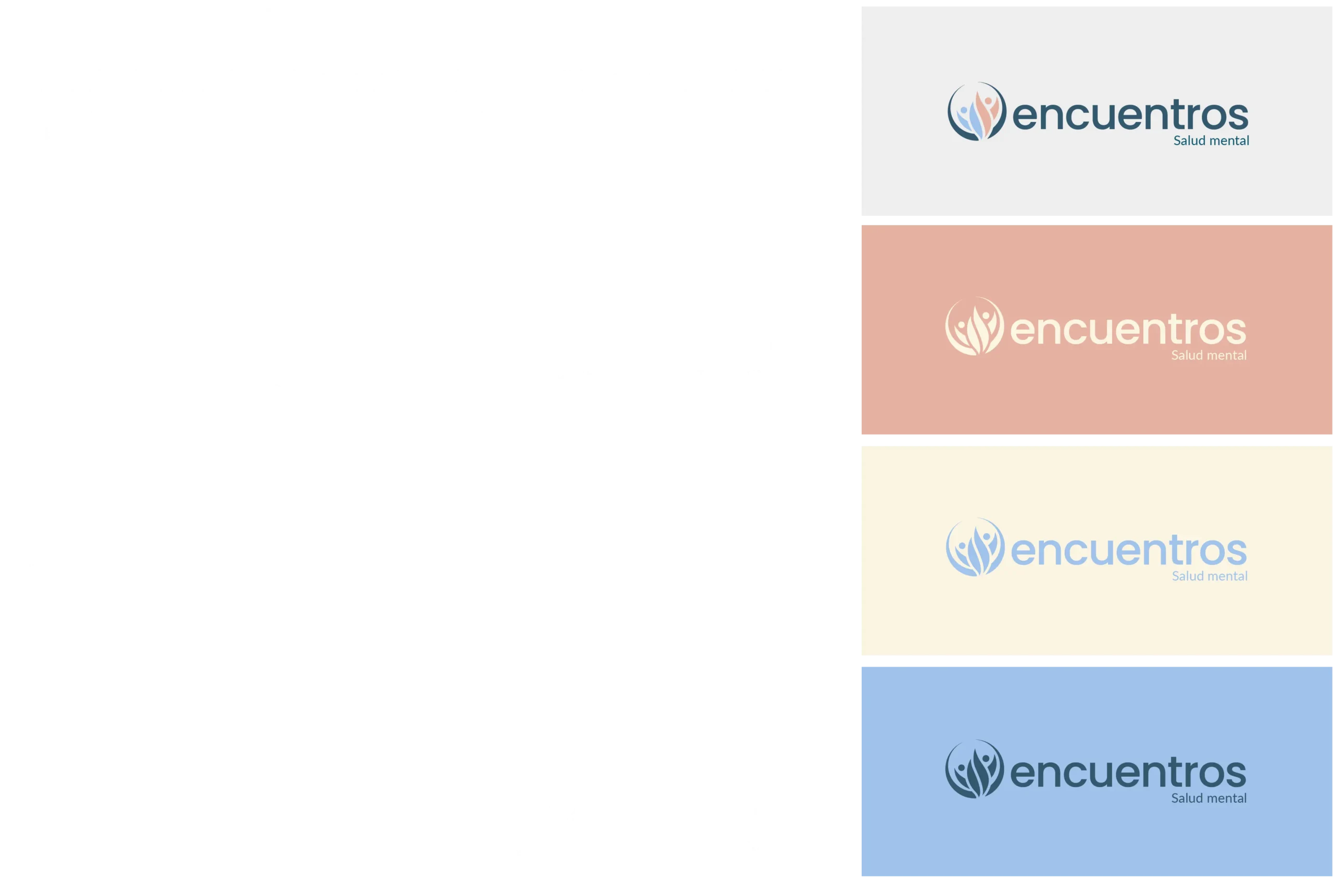 encuentros
Salud mental

encuentros
Salud mental

encuentros
Salud mental

encuentros
Salud mental